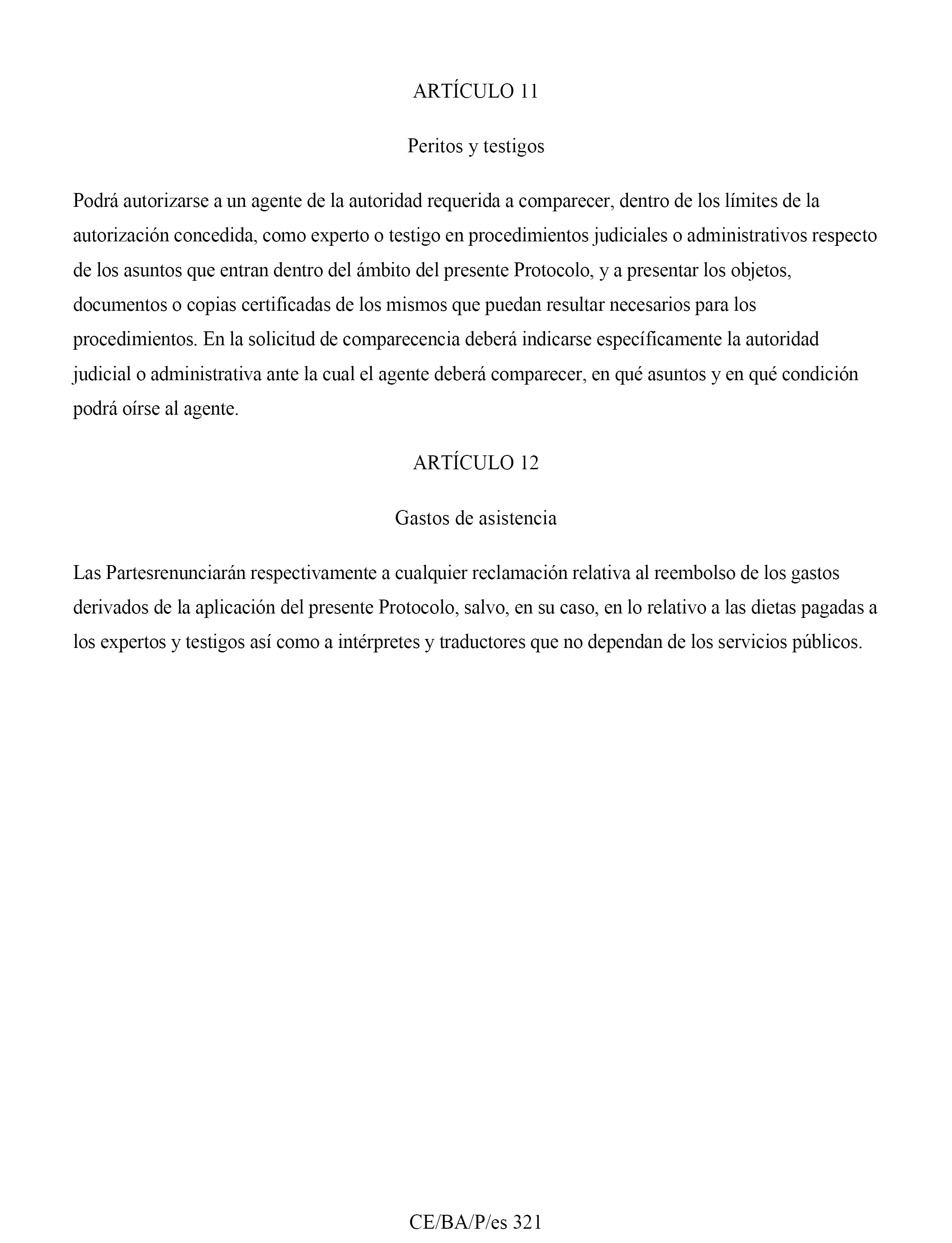 ARTÍCULO 11

Peritos y testigos

Podrá autorizarse a un agente de la autoridad requerida a comparecer, dentro de los límites de la autorización concedida, como experto o testigo en procedimientos judiciales o administrativos respecto de los asuntos que entran dentro del ámbito del presente Protocolo, y a presentar los objetos, documentos o copias certificadas de los mismos que puedan resultar necesarios para los procedimientos. En la solicitud de comparecencia deberá indicarse específicamente la autoridad judicial o administrativa ante la cual el agente deberá comparecer, en qué asuntos y en qué condición podrá oírse al agente.

ARTÍCULO 12

Gastos de asistencia

Las Partesrenunciarán respectivamente a cualquier reclamación relativa al reembolso de los gastos derivados de la aplicación del presente Protocolo, salvo, en su caso, en lo relativo a las dietas pagadas a los expertos y testigos así como a intérpretes y traductores que no dependan de los servicios públicos.

CE/BA/P/es 321